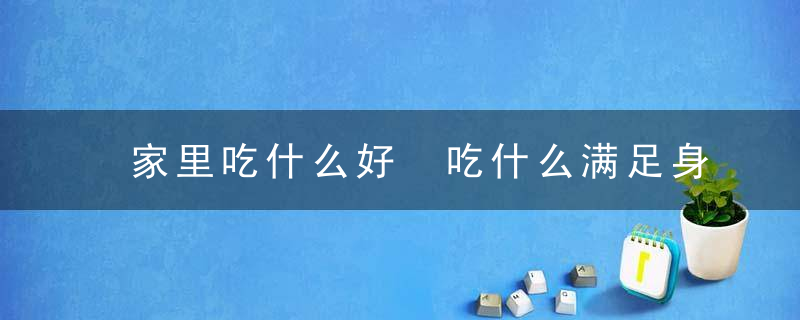 家里吃什么好　吃什么满足身